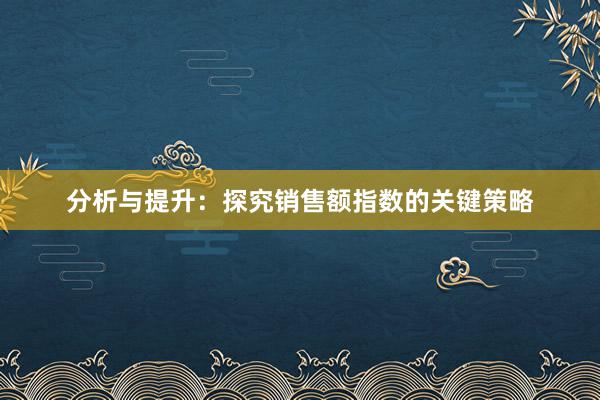 分析与提升：探究销售额指数的关键策略